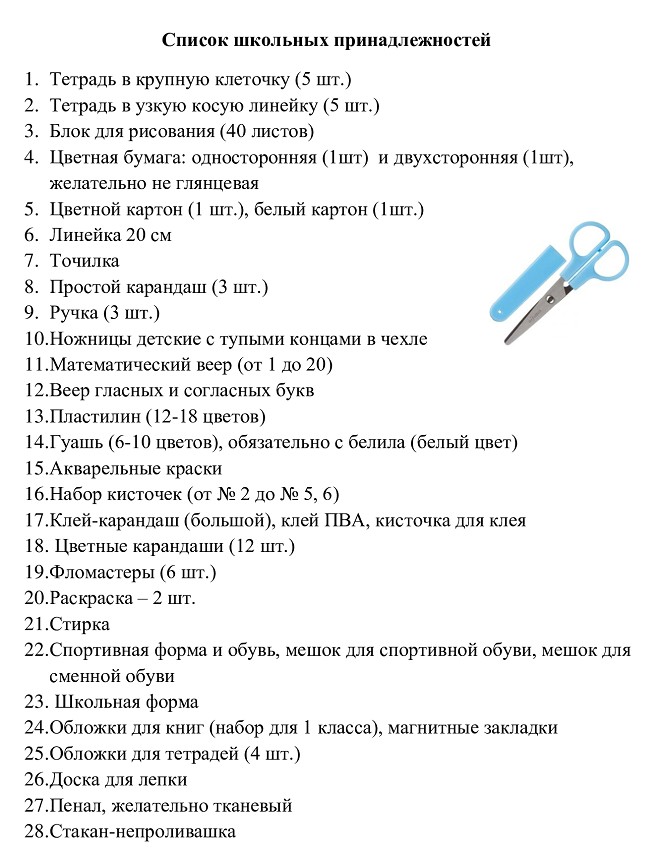 Список школьных принадлежностей

1. Тетрадь в крупную клеточку (5 шт.)
2. Тетрадь в узкую косую линейку (5 шт.)
3. Блок для рисования (40 листов)
4. Цветная бумага: односторонняя (1шт) и двухсторонняя (1шт), желательно не глянцевая
5. Цветной картон (1 шт.), белый картон (1шт.)
6. Линейка 20 см
7. Точилка
8. Простой карандаш (3 шт.)
9. Ручка (3 шт.)
10.Ножницы детские с тупыми концами в чехле
11.Математический веер (от 1 до 20)
12.Веер гласных и согласных букв
13.Пластилин (12-18 цветов)
14.Гуашь (6-10 цветов), обязательно с белила (белый цвет)
15.Акварельные краски
16.Набор кисточек (от № 2 до № 5, 6)
17.Клей-карандаш (большой), клей ПВА, кисточка для клея
18. Цветные карандаши (12 шт.)
19.Фломастеры (6 шт.)
20.Раскраска – 2 шт.
21.Стирка
22.Спортивная форма и обувь, мешок для спортивной обуви, мешок для сменной обуви
23. Школьная форма
24.Обложки для книг (набор для 1 класса), магнитные закладки
25.Обложки для тетрадей (4 шт.)
26.Доска для лепки
27.Пенал, желательно тканевый
28.Стакан-непроливашка